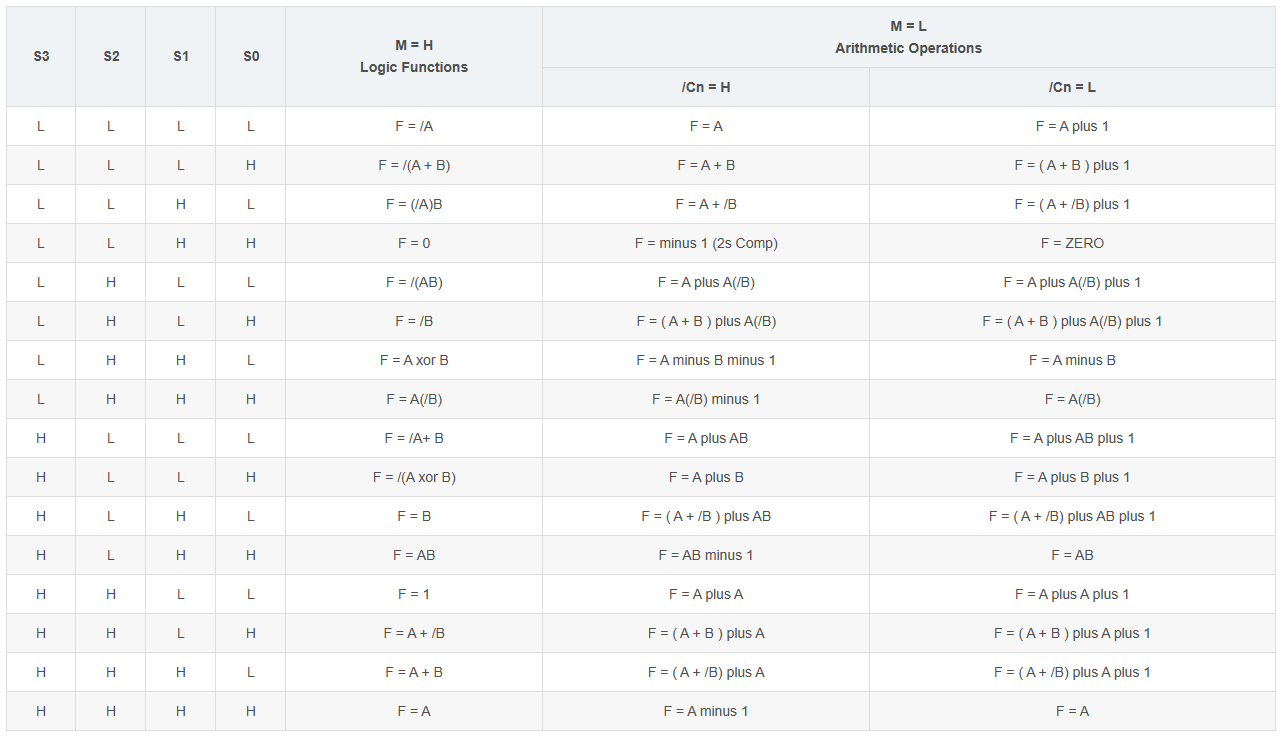 | S3 | S2 | S1 | S0 | M = H Logic Functions | M = L Arithmetic Operations /Cn = H | M = L Arithmetic Operations /Cn = L |
|---|---|---|---|---|---|---|
| L | L | L | L | F = /A | F = A | F = A plus 1 |
| L | L | L | H | F = /(A + B) | F = A + B | F = ( A + B ) plus 1 |
| L | L | H | L | F = (/A)B | F = A + /B | F = ( A + /B) plus 1 |
| L | L | H | H | F = 0 | F = minus 1 (2s Comp) | F = ZERO |
| L | H | L | L | F = /(AB) | F = A plus A(/B) | F = A plus A(/B) plus 1 |
| L | H | L | H | F = /B | F = ( A + B ) plus A(/B) | F = ( A + B ) plus A(/B) plus 1 |
| L | H | H | L | F = A xor B | F = A minus B minus 1 | F = A minus B |
| L | H | H | H | F = A(/B) | F = A(/B) minus 1 | F = A(/B) |
| H | L | L | L | F = /A+ B | F = A plus AB | F = A plus AB plus 1 |
| H | L | L | H | F = /(A xor B) | F = A plus B | F = A plus B plus 1 |
| H | L | H | L | F = B | F = ( A + /B ) plus AB | F = ( A + /B) plus AB plus 1 |
| H | L | H | H | F = AB | F = AB minus 1 | F = AB |
| H | H | L | L | F = 1 | F = A plus A | F = A plus A plus 1 |
| H | H | L | H | F = A + /B | F = ( A + B ) plus A | F = ( A + B ) plus A plus 1 |
| H | H | H | L | F = A + B | F = ( A + /B) plus A | F = ( A + /B) plus A plus 1 |
| H | H | H | H | F = A | F = A minus 1 | F = A |